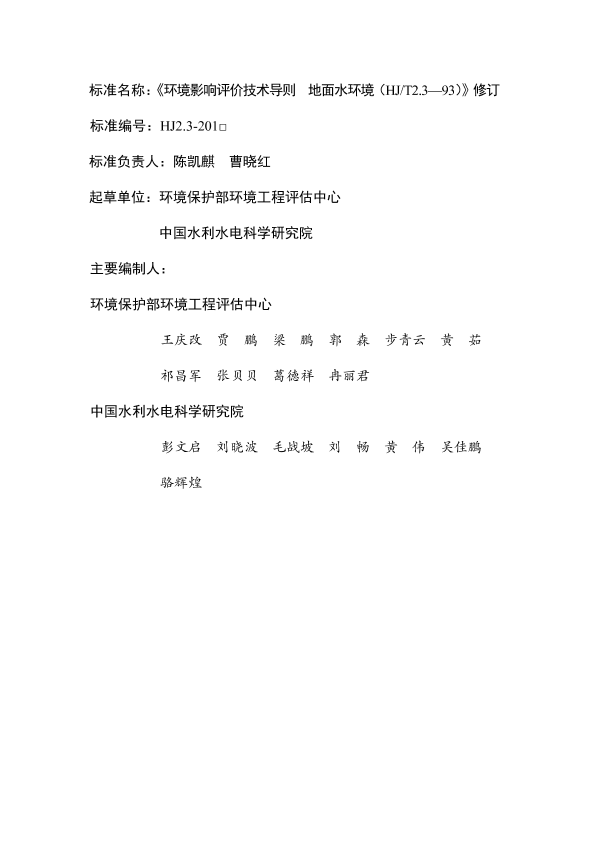 标准名称：《环境影响评价技术导则　地面水环境（HJ/T2.3—93）》修订

标准编号：HJ2.3-201□

标准负责人：陈凯麒　曹晓红

起草单位：环境保护部环境工程评估中心

中国水利水电科学研究院

主要编制人：

环境保护部环境工程评估中心

王庆改　贾　鹏　梁　鹏　郭　森　步青云　黄　茹

祁昌军　张贝贝　葛德祥　冉丽君

中国水利水电科学研究院

彭文启　刘晓波　毛战坡　刘　畅　黄　伟　吴佳鹏

骆辉煌